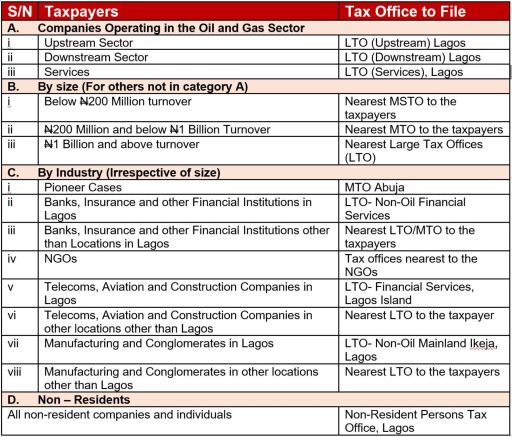 | S/N | Taxpayers | Tax Office to File |
|---|---|---|
| A. | Companies Operating in the Oil and Gas Sector | |
| i | Upstream Sector | LTO (Upstream) Lagos |
| ii | Downstream Sector | LTO (Downstream) Lagos |
| iii | Services | LTO (Services), Lagos |
| B. | By size (For others not in category A) | |
| i | Below ₦200 Million turnover | Nearest MSTO to the taxpayers |
| ii | ₦200 Million and below ₦1 Billion Turnover | Nearest MTO to the taxpayers |
| iii | ₦1 Billion and above turnover | Nearest Large Tax Offices (LTO) |
| C. | By Industry (Irrespective of size) | |
| i | Pioneer Cases | MTO Abuja |
| ii | Banks, Insurance and other Financial Institutions in Lagos | LTO- Non-Oil Financial Services |
| iii | Banks, Insurance and other Financial Institutions other than Locations in Lagos | Nearest LTO/MTO to the taxpayers |
| iv | NGOs | Tax offices nearest to the NGOs |
| v | Telecoms, Aviation and Construction Companies in Lagos | LTO- Financial Services, Lagos Island |
| vi | Telecoms, Aviation and Construction Companies in other locations other than Lagos | Nearest LTO to the taxpayer |
| vii | Manufacturing and Conglomerates in Lagos | LTO- Non-Oil Mainland Ikeja, Lagos |
| viii | Manufacturing and Conglomerates in other locations other than Lagos | Nearest LTO to the taxpayers |
| D. | Non – Residents | |
| All non-resident companies and individuals | | Non-Resident Persons Tax Office, Lagos |